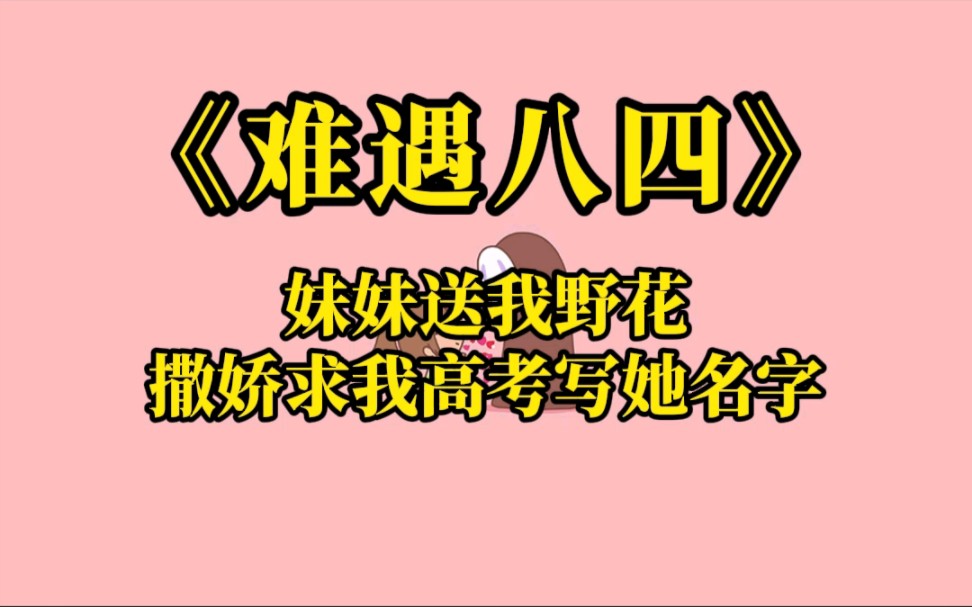 《难遇八四》

妹妹送我野花
撒娇求我高考写她名字